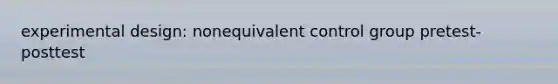 experimental design: nonequivalent control group pretest-posttest